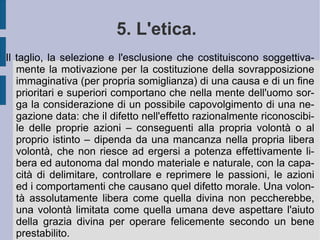 5. L'etica.

Il taglio, la selezione e l'esclusione che costituiscono soggettivamente la motivazione per la costituzione della sovrapposizione immaginativa (per propria somiglianza) di una causa e di un fine prioritari e superiori comportano che nella mente dell'uomo sorga la considerazione di un possibile capovolgimento di una negazione data: che il difetto nell'effetto razionalmente riconoscibile delle proprie azioni – conseguenti alla propria volontà o al proprio istinto – dipenda da una mancanza nella propria libera volontà, che non riesce ad ergersi a potenza effettivamente libera ed autonoma dal mondo materiale e naturale, con la capacità di delimitare, controllare e reprimere le passioni, le azioni ed i comportamenti che causano quel difetto morale. Una volontà assolutamente libera come quella divina non peccherebbe, una volontà limitata come quella umana deve aspettare l'aiuto della grazia divina per operare felicemente secondo un bene prestabilito.